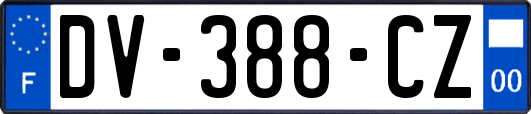 F
DV-388-CZ
00